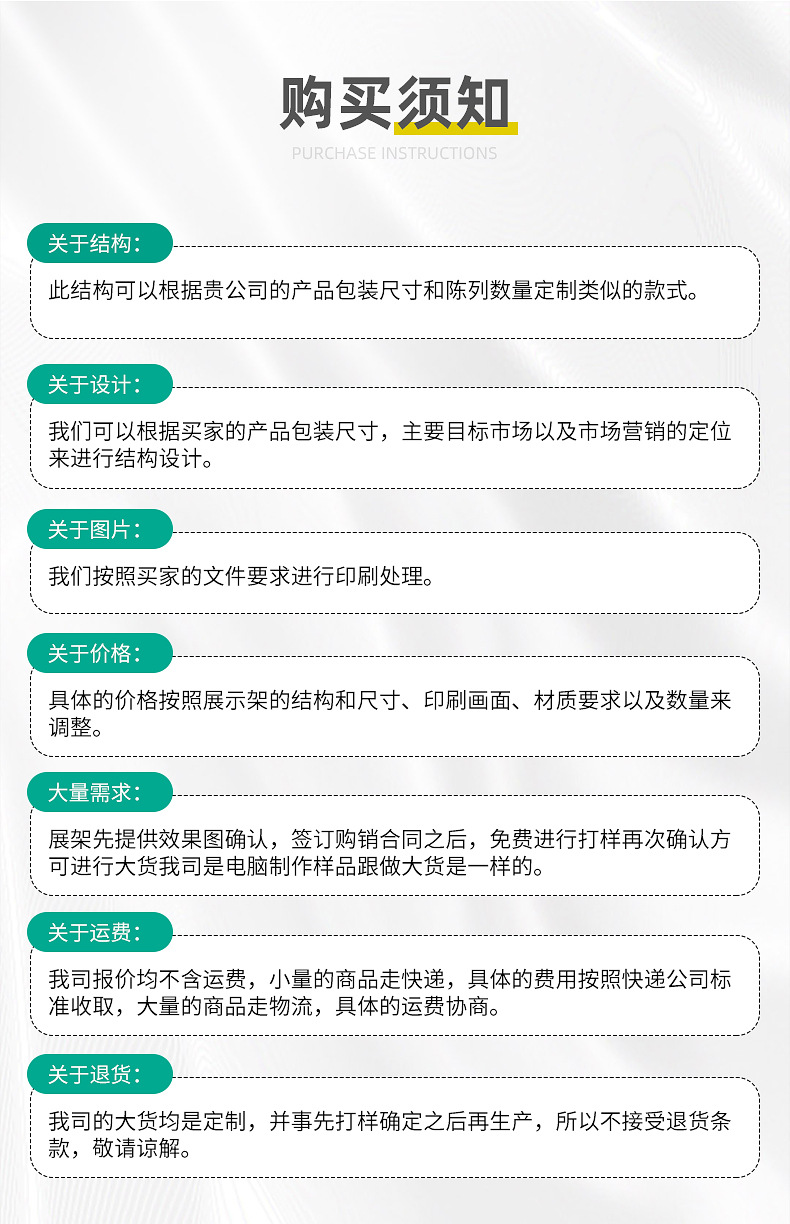 购买须知

PURCHASE INSTRUCTIONS

关于结构：

此结构可以根据贵公司的产品包装尺寸和陈列数量定制类似的款式。

关于设计：

我们可以根据买家的产品包装尺寸，主要目标市场以及市场营销的定位来进行结构设计。

关于图片：

我们按照买家的文件要求进行印刷处理。

关于价格：

具体的价格按照展示架的结构和尺寸、印刷画面、材质要求以及数量来调整。

大量需求：

展架先提供效果图确认，签订购销合同之后，免费进行打样再次确认方可进行大货我司是电脑制作样品跟做大货是一样的。

关于运费：

我司报价均不含运费，小量的商品走快递，具体的费用按照快递公司标准收取，大量的商品走物流，具体的运费协商。

关于退货：

我司的大货均是定制，并事先打样确定之后再生产，所以不接受退货条款，敬请谅解。